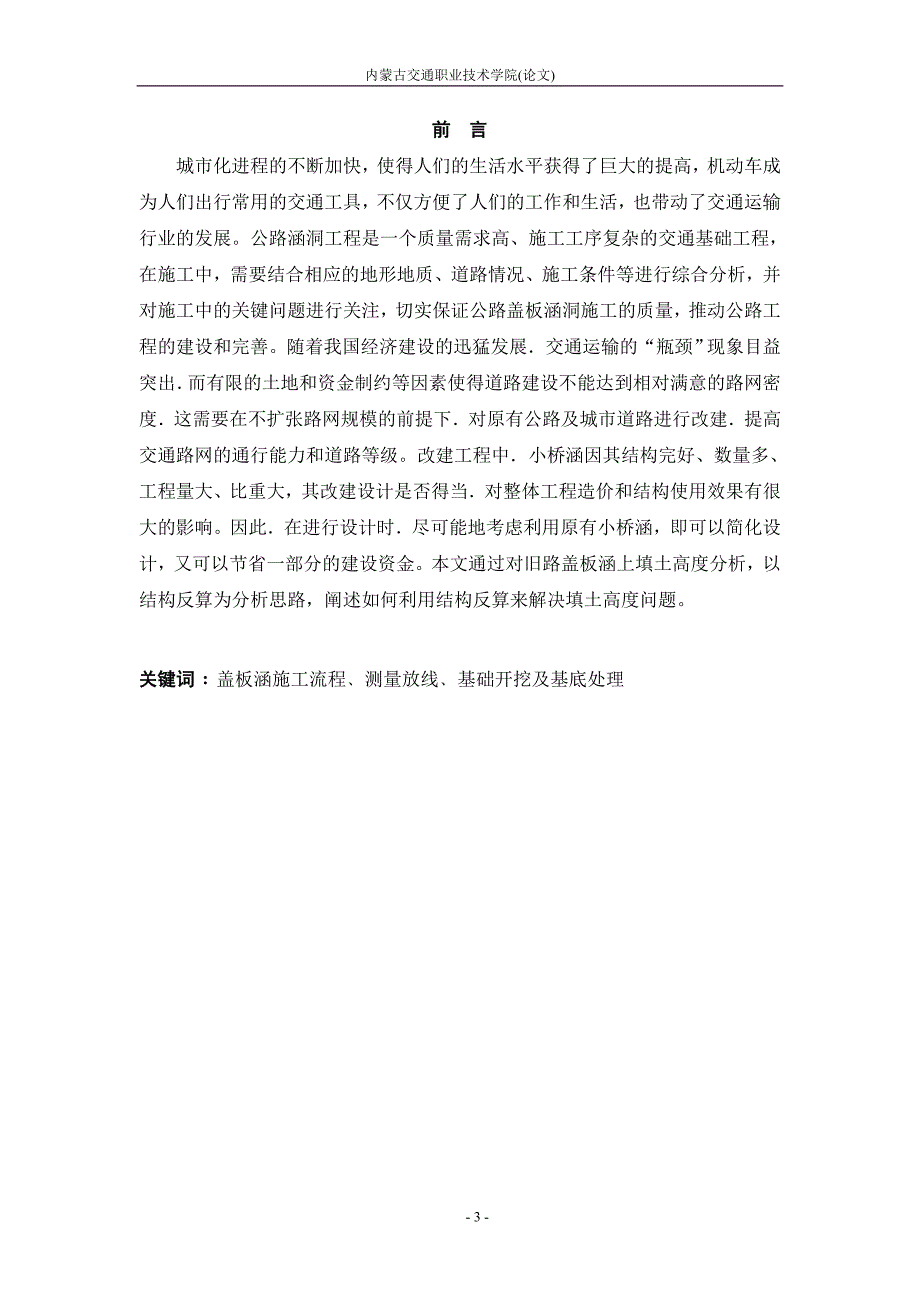 内蒙古交通职业技术学院(论文)

前 言

城市化进程的不断加快，使得人们的生活水平获得了巨大的提高，机动车成为人们出行常用的交通工具，不仅方便了人们的工作和生活，也带动了交通运输行业的发展。公路涵洞工程是一个质量需求高、施工工序复杂的交通基础工程，在施工中，需要结合相应的地形地质、道路情况、施工条件等进行综合分析，并对施工中的关键问题进行关注，切实保证公路盖板涵洞施工的质量，推动公路工程的建设和完善。随着我国经济建设的迅猛发展．交通运输的“瓶颈”现象目益突出．而有限的土地和资金制约等因素使得道路建设不能达到相对满意的路网密度．这需要在不扩张路网规模的前提下．对原有公路及城市道路进行改建．提高交通路网的通行能力和道路等级。改建工程中．小桥涵因其结构完好、数量多、工程量大、比重大，其改建设计是否得当．对整体工程造价和结构使用效果有很大的影响。因此．在进行设计时．尽可能地考虑利用原有小桥涵，即可以简化设计，又可以节省一部分的建设资金。本文通过对旧路盖板涵上填土高度分析，以结构反算为分析思路，阐述如何利用结构反算来解决填土高度问题。

关键词：盖板涵施工流程、测量放线、基础开挖及基底处理

- 3 -